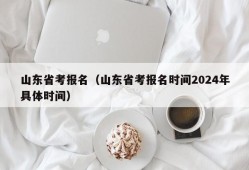 山东省考报名（山东省考报名时间2024年具体时间）